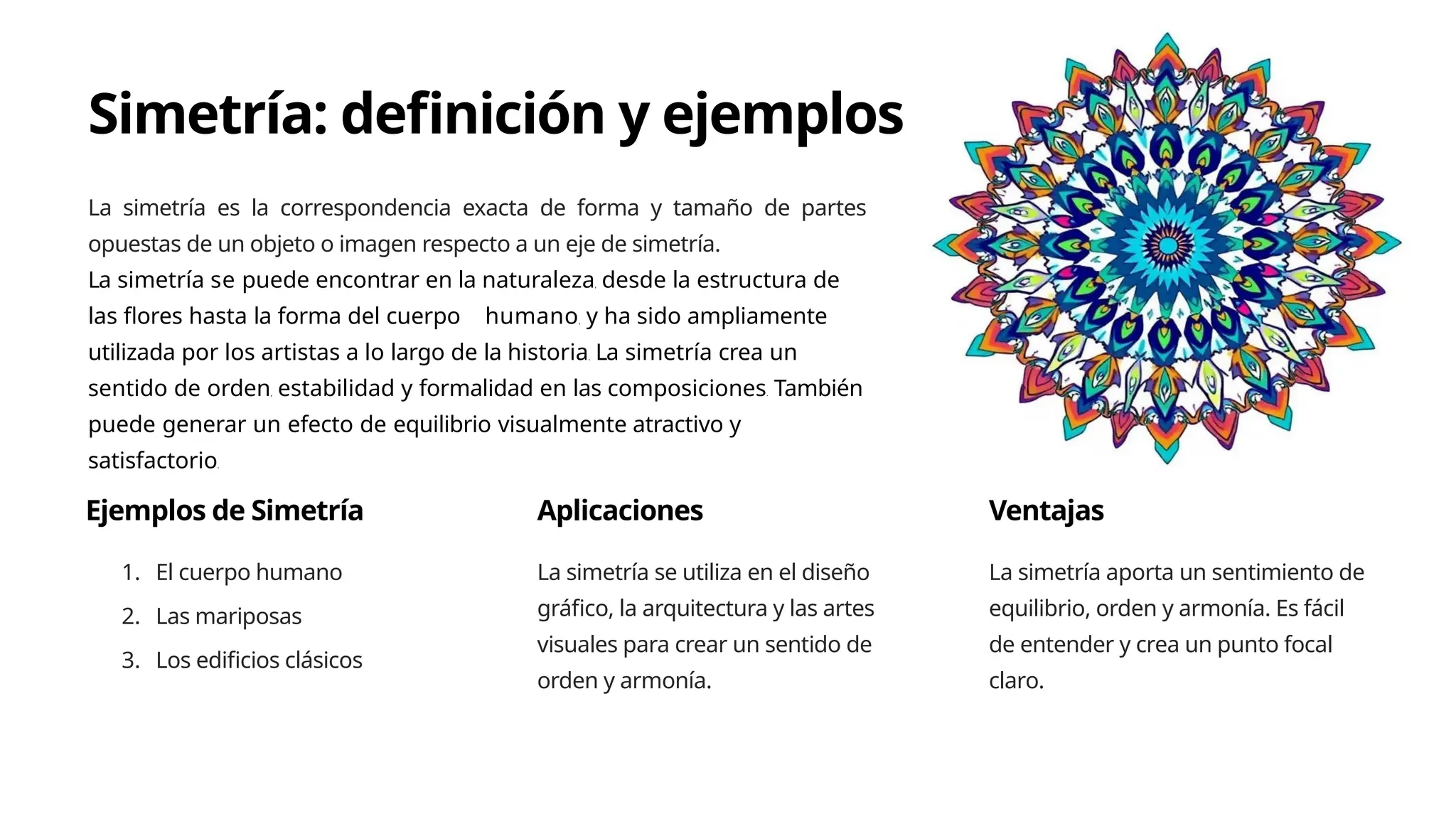 Simetría: definición y ejemplos

La simetría es la correspondencia exacta de forma y tamaño de partes opuestas de un objeto o imagen respecto a un eje de simetría.
La simetría se puede encontrar en la naturaleza, desde la estructura de las flores hasta la forma del cuerpo humano, y ha sido ampliamente utilizada por los artistas a lo largo de la historia. La simetría crea un sentido de orden, estabilidad y formalidad en las composiciones. También puede generar un efecto de equilibrio visualmente atractivo y satisfactorio.

Ejemplos de Simetría

1. El cuerpo humano
2. Las mariposas
3. Los edificios clásicos

Aplicaciones

La simetría se utiliza en el diseño gráfico, la arquitectura y las artes visuales para crear un sentido de orden y armonía.

Ventajas

La simetría aporta un sentimiento de equilibrio, orden y armonía. Es fácil de entender y crea un punto focal claro.